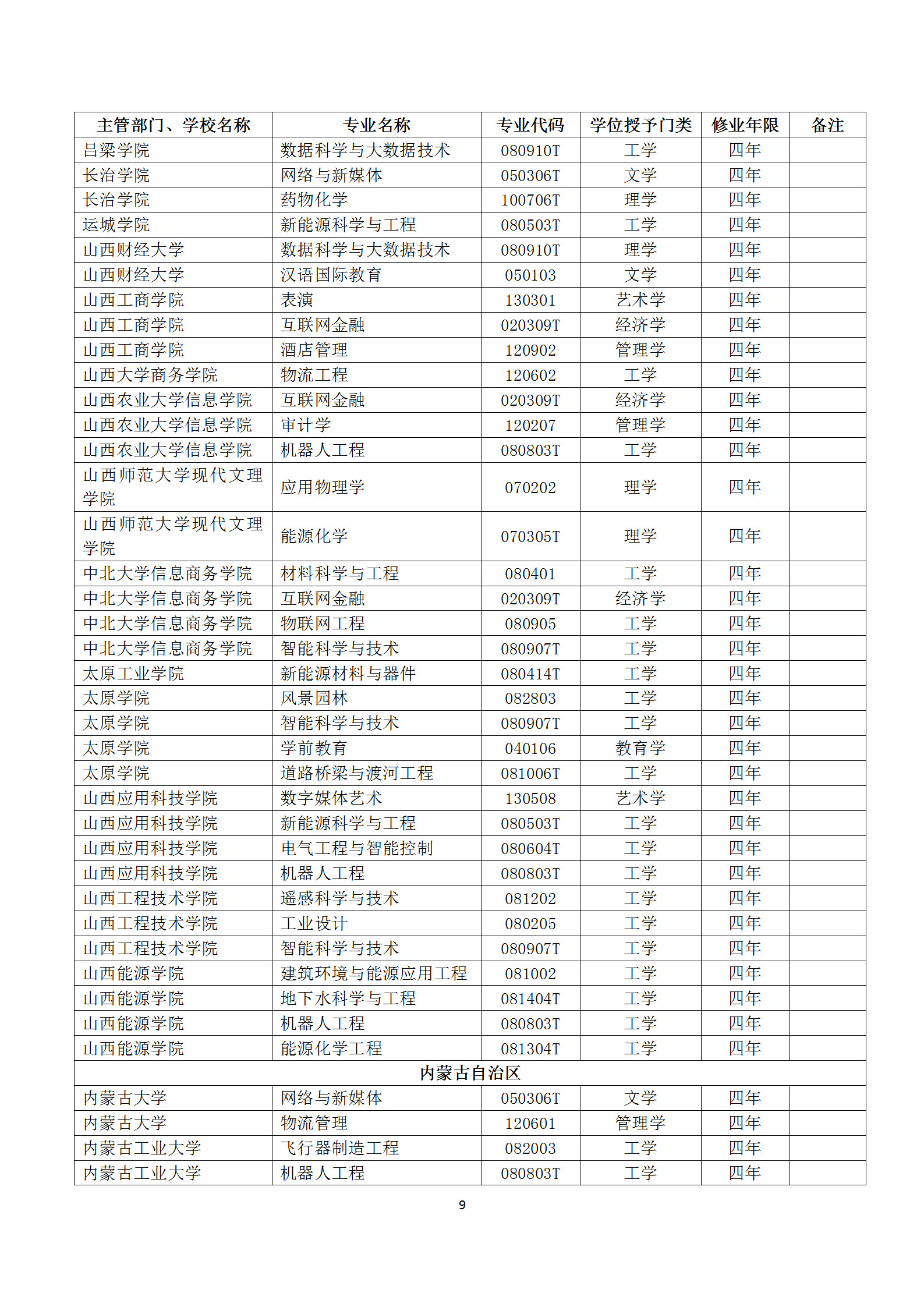 | 主管部门、学校名称 | 专业名称 | 专业代码 | 学位授予门类 | 修业年限 | 备注 |
|---|---|---|---|---|---|
| 吕梁学院 | 数据科学与大数据技术 | 080910T | 工学 | 四年 | |
| 长治学院 | 网络与新媒体 | 050306T | 文学 | 四年 | |
| 长治学院 | 药物化学 | 100706T | 理学 | 四年 | |
| 运城学院 | 新能源科学与工程 | 080503T | 工学 | 四年 | |
| 山西财经大学 | 数据科学与大数据技术 | 080910T | 理学 | 四年 | |
| 山西财经大学 | 汉语国际教育 | 050103 | 文学 | 四年 | |
| 山西工商学院 | 表演 | 130301 | 艺术学 | 四年 | |
| 山西工商学院 | 互联网金融 | 020309T | 经济学 | 四年 | |
| 山西工商学院 | 酒店管理 | 120902 | 管理学 | 四年 | |
| 山西大学商务学院 | 物流工程 | 120602 | 工学 | 四年 | |
| 山西农业大学信息学院 | 互联网金融 | 020309T | 经济学 | 四年 | |
| 山西农业大学信息学院 | 审计学 | 120207 | 管理学 | 四年 | |
| 山西农业大学信息学院 | 机器人工程 | 080803T | 工学 | 四年 | |
| 山西师范大学现代文理学院 | 应用物理学 | 070202 | 理学 | 四年 | |
| 山西师范大学现代文理学院 | 能源化学 | 070305T | 理学 | 四年 | |
| 中北大学信息商务学院 | 材料科学与工程 | 080401 | 工学 | 四年 | |
| 中北大学信息商务学院 | 互联网金融 | 020309T | 经济学 | 四年 | |
| 中北大学信息商务学院 | 物联网工程 | 080905 | 工学 | 四年 | |
| 中北大学信息商务学院 | 智能科学与技术 | 080907T | 工学 | 四年 | |
| 太原工业学院 | 新能源材料与器件 | 080414T | 工学 | 四年 | |
| 太原学院 | 风景园林 | 082803 | 工学 | 四年 | |
| 太原学院 | 智能科学与技术 | 080907T | 工学 | 四年 | |
| 太原学院 | 学前教育 | 040106 | 教育学 | 四年 | |
| 太原学院 | 道路桥梁与渡河工程 | 081006T | 工学 | 四年 | |
| 山西应用科技学院 | 数字媒体艺术 | 130508 | 艺术学 | 四年 | |
| 山西应用科技学院 | 新能源科学与工程 | 080503T | 工学 | 四年 | |
| 山西应用科技学院 | 电气工程与智能控制 | 080604T | 工学 | 四年 | |
| 山西应用科技学院 | 机器人工程 | 080803T | 工学 | 四年 | |
| 山西工程技术学院 | 遥感科学与技术 | 081202 | 工学 | 四年 | |
| 山西工程技术学院 | 工业设计 | 080205 | 工学 | 四年 | |
| 山西工程技术学院 | 智能科学与技术 | 080907T | 工学 | 四年 | |
| 山西能源学院 | 建筑环境与能源应用工程 | 081002 | 工学 | 四年 | |
| 山西能源学院 | 地下水科学与工程 | 081404T | 工学 | 四年 | |
| 山西能源学院 | 机器人工程 | 080803T | 工学 | 四年 | |
| 山西能源学院 | 能源化学工程 | 081304T | 工学 | 四年 | |
| 内蒙古自治区 | | | | | |
| 内蒙古大学 | 网络与新媒体 | 050306T | 文学 | 四年 | |
| 内蒙古大学 | 物流管理 | 120601 | 管理学 | 四年 | |
| 内蒙古工业大学 | 飞行器制造工程 | 082003 | 工学 | 四年 | |
| 内蒙古工业大学 | 机器人工程 | 080803T | 工学 | 四年 | |

9